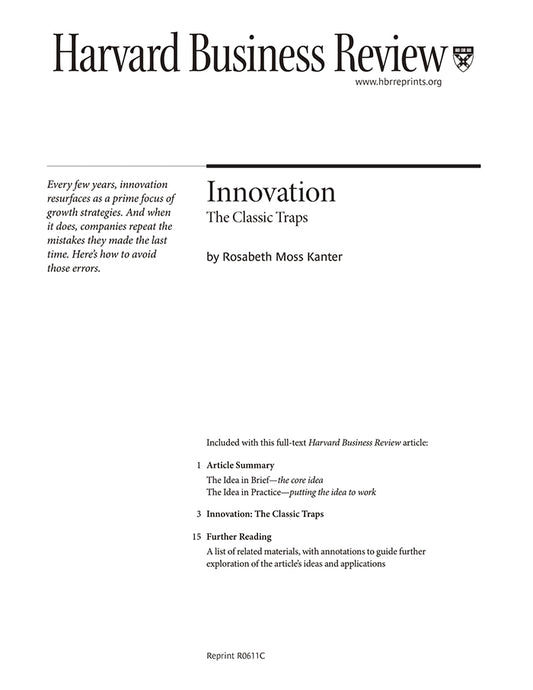 Harvard Business Review

www.hbrreprints.org

Every few years, innovation resurfaces as a prime focus of growth strategies. And when it does, companies repeat the mistakes they made the last time. Here's how to avoid those errors.

Innovation
The Classic Traps

by Rosabeth Moss Kanter

Included with this full-text Harvard Business Review article:

1 Article Summary
The Idea in Brief—the core idea
The Idea in Practice—putting the idea to work

3 Innovation: The Classic Traps

15 Further Reading
A list of related materials, with annotations to guide further exploration of the article's ideas and applications

Reprint R0611C